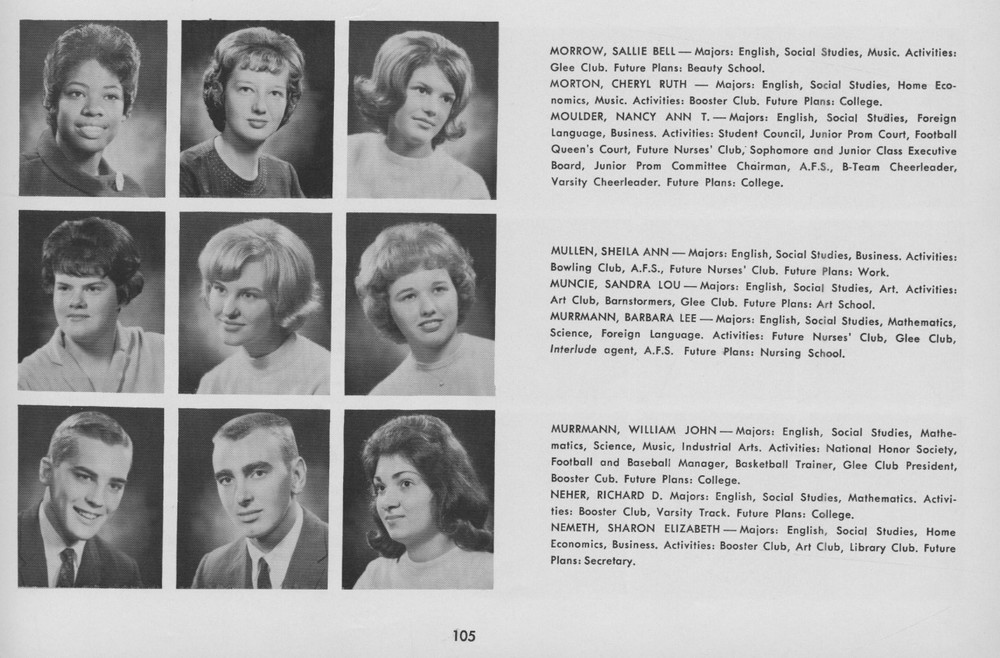 MORROW, SALLIE BELL — Majors: English, Social Studies, Music. Activities: Glee Club. Future Plans: Beauty School.
MORTON, CHERYL RUTH — Majors: English, Social Studies, Home Economics, Music. Activities: Booster Club. Future Plans: College.
MOULDER, NANCY ANN T. — Majors: English, Social Studies, Foreign Language, Business. Activities: Student Council, Junior Prom Court, Football Queen's Court, Future Nurses' Club, Sophomore and Junior Class Executive Board, Junior Prom Committee Chairman, A.F.S., B-Team Cheerleader, Varsity Cheerleader. Future Plans: College.

MULLEN, SHEILA ANN — Majors: English, Social Studies, Business. Activities: Bowling Club, A.F.S., Future Nurses' Club. Future Plans: Work.
MUNCIE, SANDRA LOU — Majors: English, Social Studies, Art. Activities: Art Club, Barnstormers, Glee Club. Future Plans: Art School.
MURRMANN, BARBARA LEE — Majors: English, Social Studies, Mathematics, Science, Foreign Language. Activities: Future Nurses' Club, Glee Club, Interlude agent, A.F.S. Future Plans: Nursing School.

MURRMANN, WILLIAM JOHN — Majors: English, Social Studies, Mathematics, Science, Music, Industrial Arts. Activities: National Honor Society, Football and Baseball Manager, Basketball Trainer, Glee Club President, Booster Cub. Future Plans: College.
NEHER, RICHARD D. Majors: English, Social Studies, Mathematics. Activities: Booster Club, Varsity Track. Future Plans: College.
NEMETH, SHARON ELIZABETH — Majors: English, Social Studies, Home Economics, Business. Activities: Booster Club, Art Club, Library Club. Future Plans: Secretary.

105